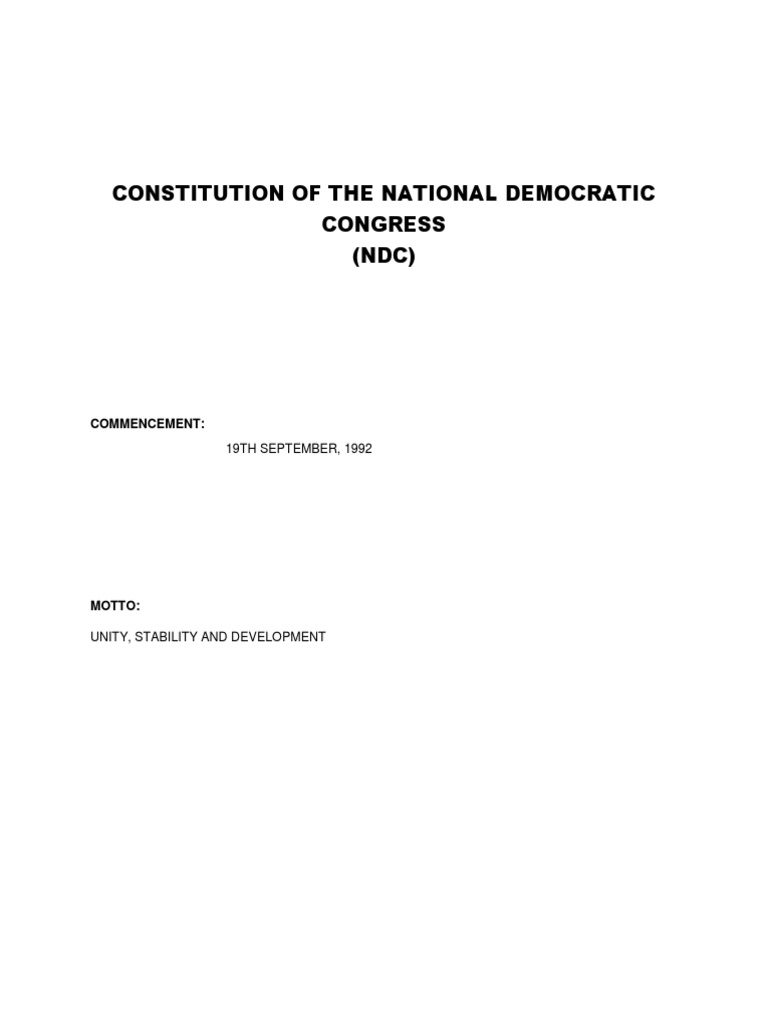 CONSTITUTION OF THE NATIONAL DEMOCRATIC CONGRESS
(NDC)

COMMENCEMENT:

19TH SEPTEMBER, 1992

MOTTO:

UNITY, STABILITY AND DEVELOPMENT